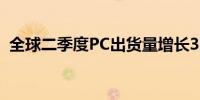 全球二季度PC出货量增长3